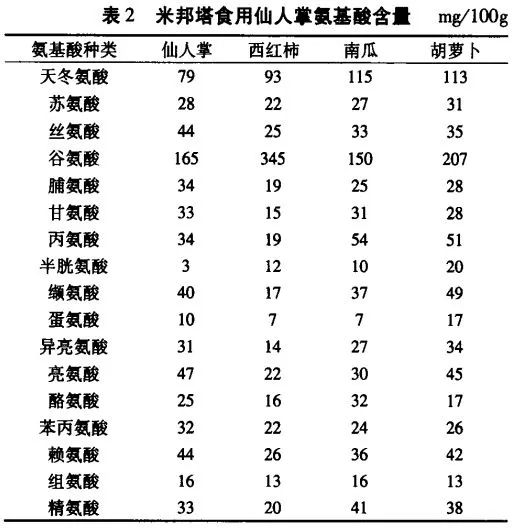 表 2　米邦塔食用仙人掌氨基酸含量　mg/100g

| 氨基酸种类 | 仙人掌 | 西红柿 | 南瓜 | 胡萝卜 |
|---|---|---|---|---|
| 天冬氨酸 | 79 | 93 | 115 | 113 |
| 苏氨酸 | 28 | 22 | 27 | 31 |
| 丝氨酸 | 44 | 25 | 33 | 35 |
| 谷氨酸 | 165 | 345 | 150 | 207 |
| 脯氨酸 | 34 | 19 | 25 | 28 |
| 甘氨酸 | 33 | 15 | 31 | 28 |
| 丙氨酸 | 34 | 19 | 54 | 51 |
| 半胱氨酸 | 3 | 12 | 10 | 20 |
| 缬氨酸 | 40 | 17 | 37 | 49 |
| 蛋氨酸 | 10 | 7 | 7 | 17 |
| 异亮氨酸 | 31 | 14 | 27 | 34 |
| 亮氨酸 | 47 | 22 | 30 | 45 |
| 酪氨酸 | 25 | 16 | 32 | 17 |
| 苯丙氨酸 | 32 | 22 | 24 | 26 |
| 赖氨酸 | 44 | 26 | 36 | 42 |
| 组氨酸 | 16 | 13 | 16 | 13 |
| 精氨酸 | 33 | 20 | 41 | 38 |